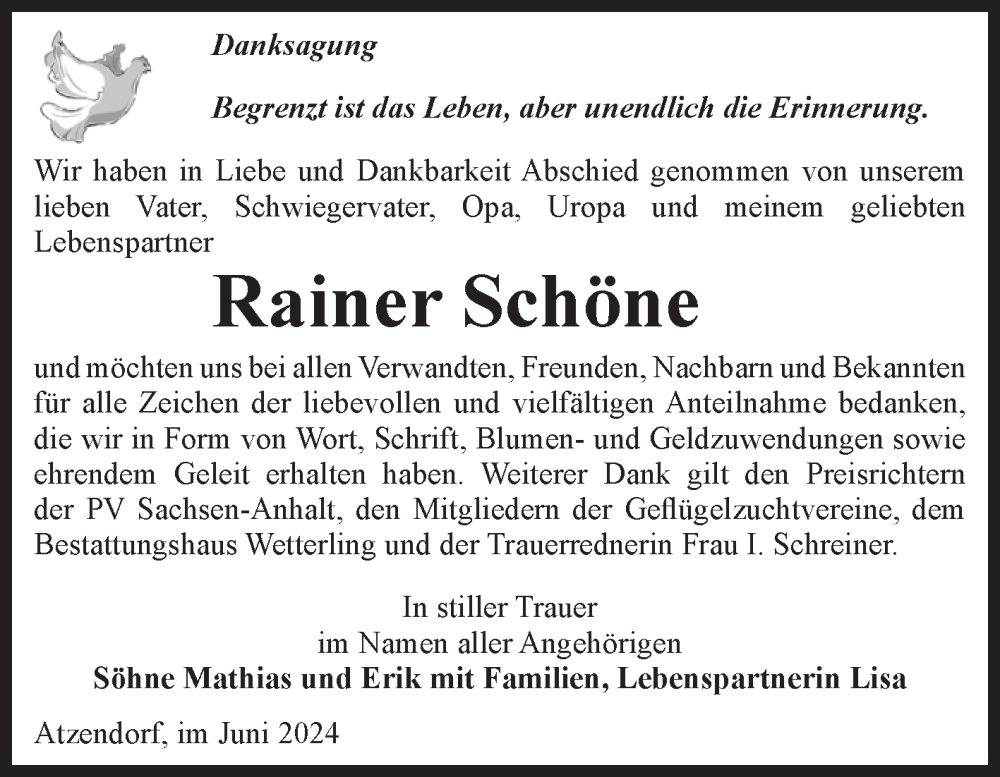 Danksagung

Begrenzt ist das Leben, aber unendlich die Erinnerung.

Wir haben in Liebe und Dankbarkeit Abschied genommen von unserem lieben Vater, Schwiegervater, Opa, Uropa und meinem geliebten Lebenspartner

Rainer Schöne

und möchten uns bei allen Verwandten, Freunden, Nachbarn und Bekannten für alle Zeichen der liebevollen und vielfältigen Anteilnahme bedanken, die wir in Form von Wort, Schrift, Blumen- und Geldzuwendungen sowie ehrendem Geleit erhalten haben. Weiterer Dank gilt den Preisrichtern der PV Sachsen-Anhalt, den Mitgliedern der Geflügelzuchtvereine, dem Bestattungshaus Wetterling und der Trauerrednerin Frau I. Schreiner.

In stiller Trauer
im Namen aller Angehörigen
Söhne Mathias und Erik mit Familien, Lebenspartnerin Lisa

Atzendorf, im Juni 2024